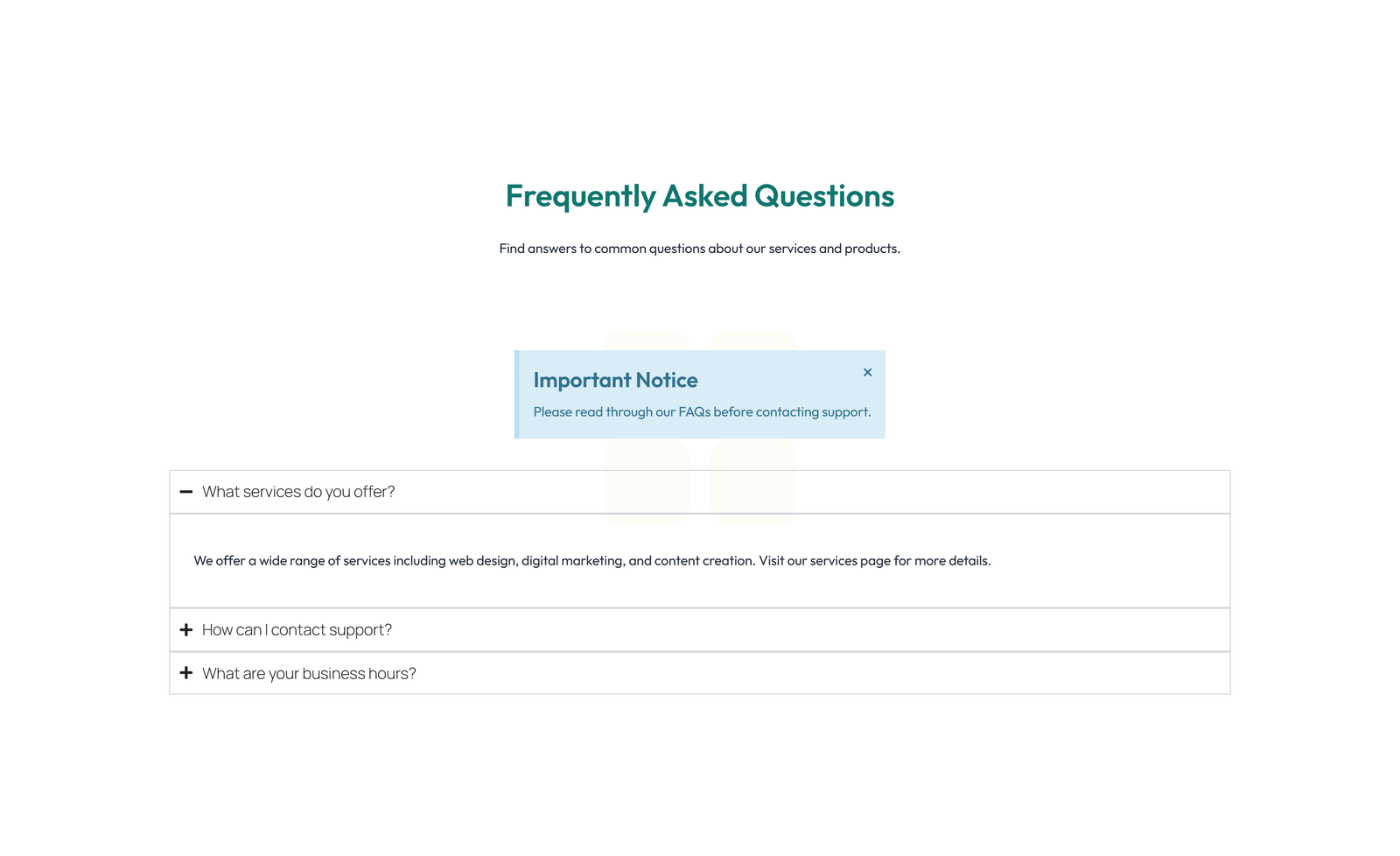 Frequently Asked Questions

Find answers to common questions about our services and products.

Important Notice
×
Please read through our FAQs before contacting support.

− What services do you offer?

We offer a wide range of services including web design, digital marketing, and content creation. Visit our services page for more details.

+ How can I contact support?

+ What are your business hours?